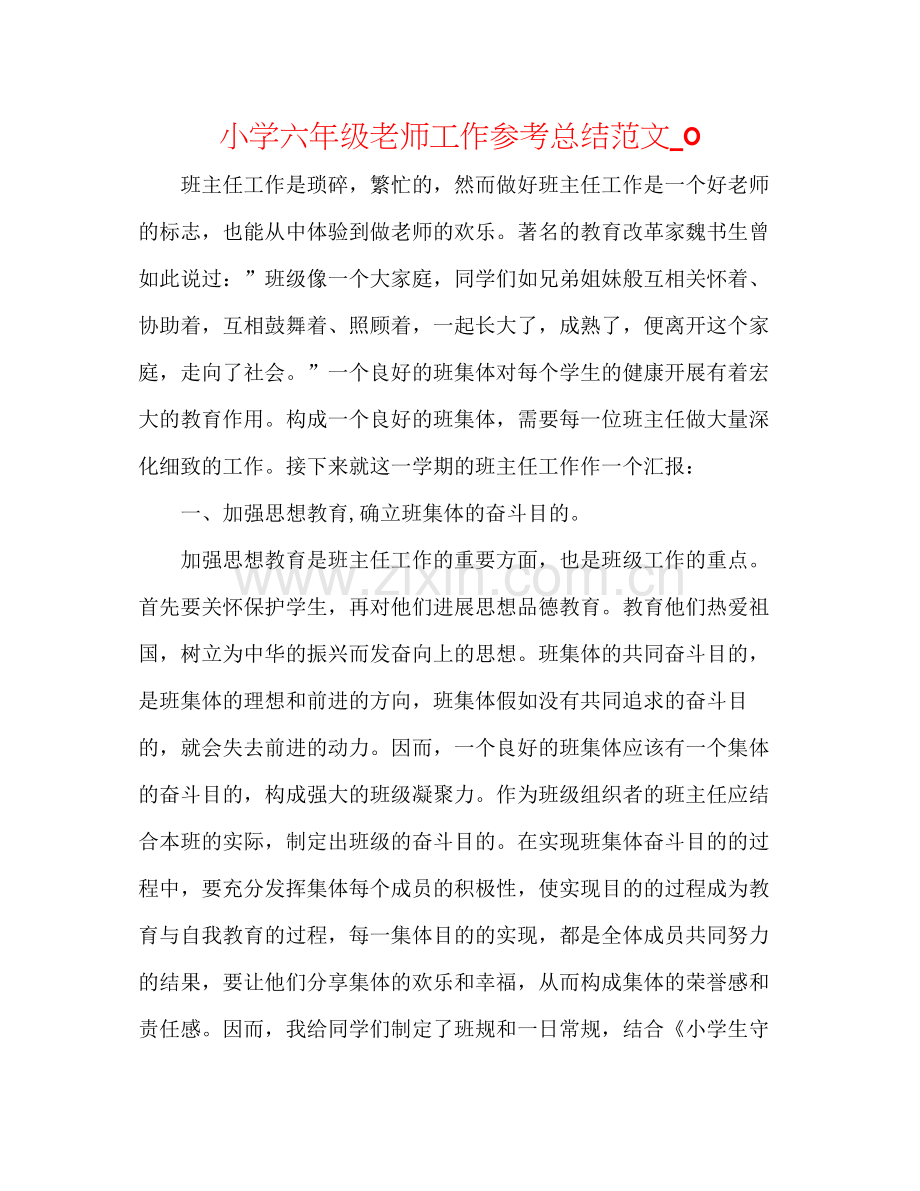 小学六年级老师工作参考总结范文_0

班主任工作是琐碎，繁忙的，然而做好班主任工作是一个好老师的标志，也能从中体验到做老师的欢乐。著名的教育改革家魏书生曾如此说过：”班级像一个大家庭，同学们如兄弟姐妹般互相关怀着、协助着，互相鼓舞着、照顾着，一起长大了，成熟了，便离开这个家庭，走向了社会。”一个良好的班集体对每个学生的健康开展有着宏大的教育作用。构成一个良好的班集体，需要每一位班主任做大量深化细致的工作。接下来就这一学期的班主任工作作一个汇报：

一、加强思想教育,确立班集体的奋斗目的。

加强思想教育是班主任工作的重要方面，也是班级工作的重点。首先要关怀保护学生，再对他们进展思想品德教育。教育他们热爱祖国，树立为中华的振兴而发奋向上的思想。班集体的共同奋斗目的，是班集体的理想和前进的方向，班集体假如没有共同追求的奋斗目的，就会失去前进的动力。因而，一个良好的班集体应该有一个集体的奋斗目的，构成强大的班级凝聚力。作为班级组织者的班主任应结合本班的实际，制定出班级的奋斗目的。在实现班集体奋斗目的的过程中，要充分发挥集体每个成员的积极性，使实现目的的过程成为教育与自我教育的过程，每一集体目的的实现，都是全体成员共同努力的结果，要让他们分享集体的欢乐和幸福，从而构成集体的荣誉感和责任感。因而，我给同学们制定了班规和一日常规，结合《小学生守

www.zixin.com.cn